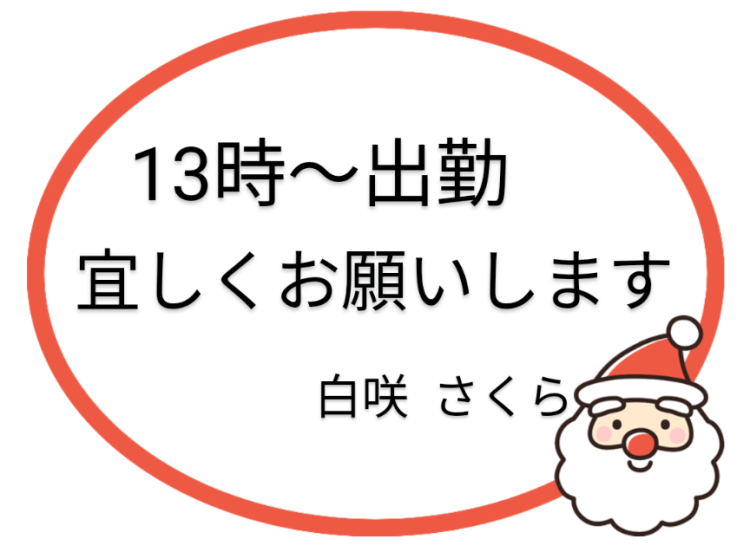 13時〜出勤
宜しくお願いします

白咲 さくら